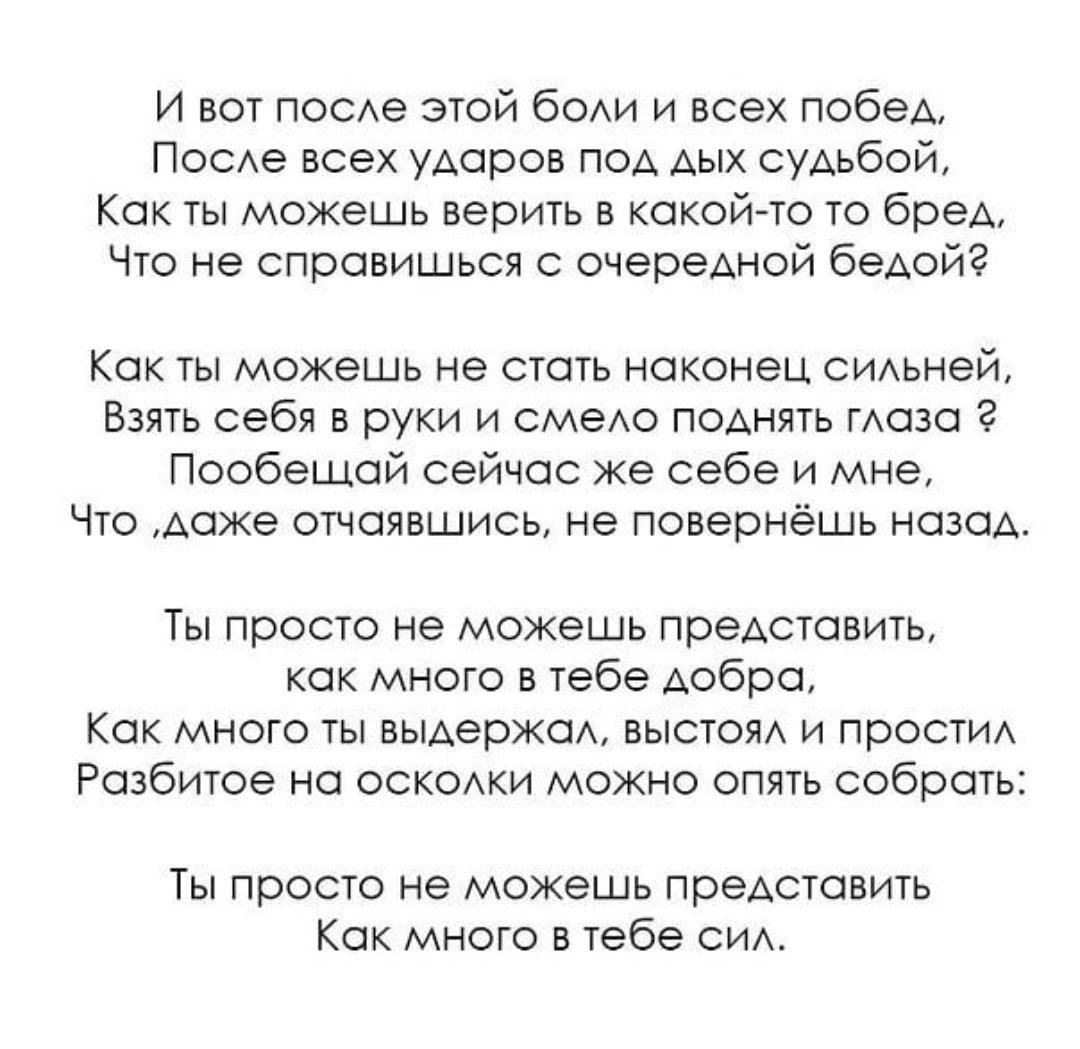 И вот после этой боли и всех побед,
После всех ударов под дых судьбой,
Как ты можешь верить в какой-то то бред,
Что не справишься с очередной бедой?

Как ты можешь не стать наконец сильней,
Взять себя в руки и смело поднять глаза ?
Пообещай сейчас же себе и мне,
Что ,даже отчаявшись, не повернёшь назад.

Ты просто не можешь представить,
как много в тебе добра,
Как много ты выдержал, выстоял и простил
Разбитое на осколки можно опять собрать:

Ты просто не можешь представить
Как много в тебе сил.